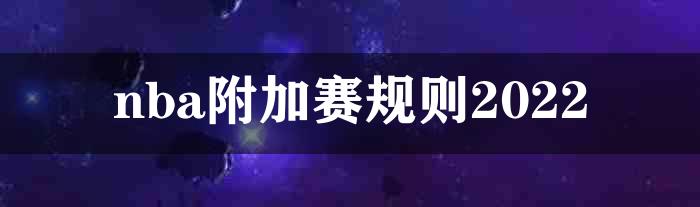 nba附加赛规则2022